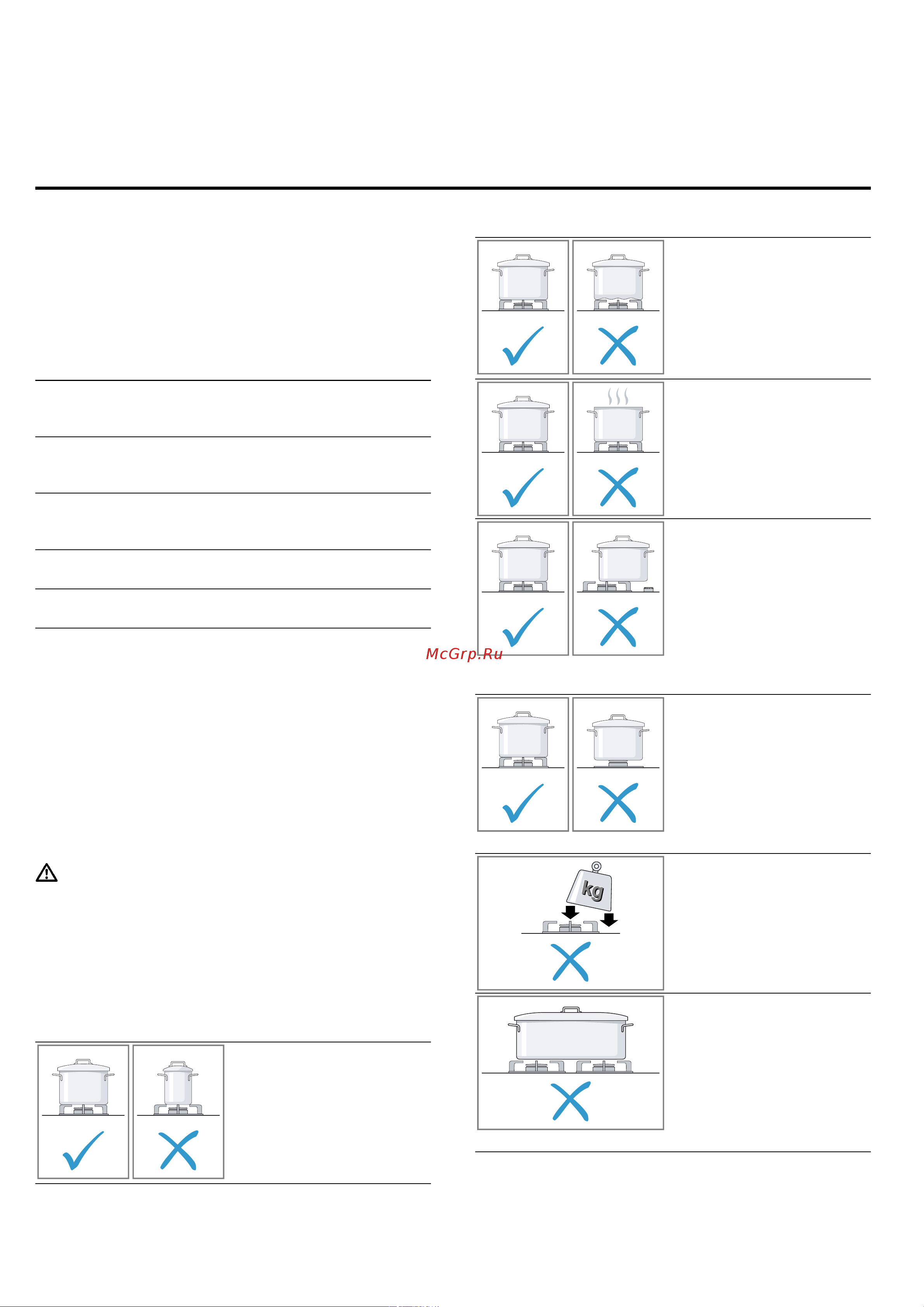 McGrp.Ru

kg